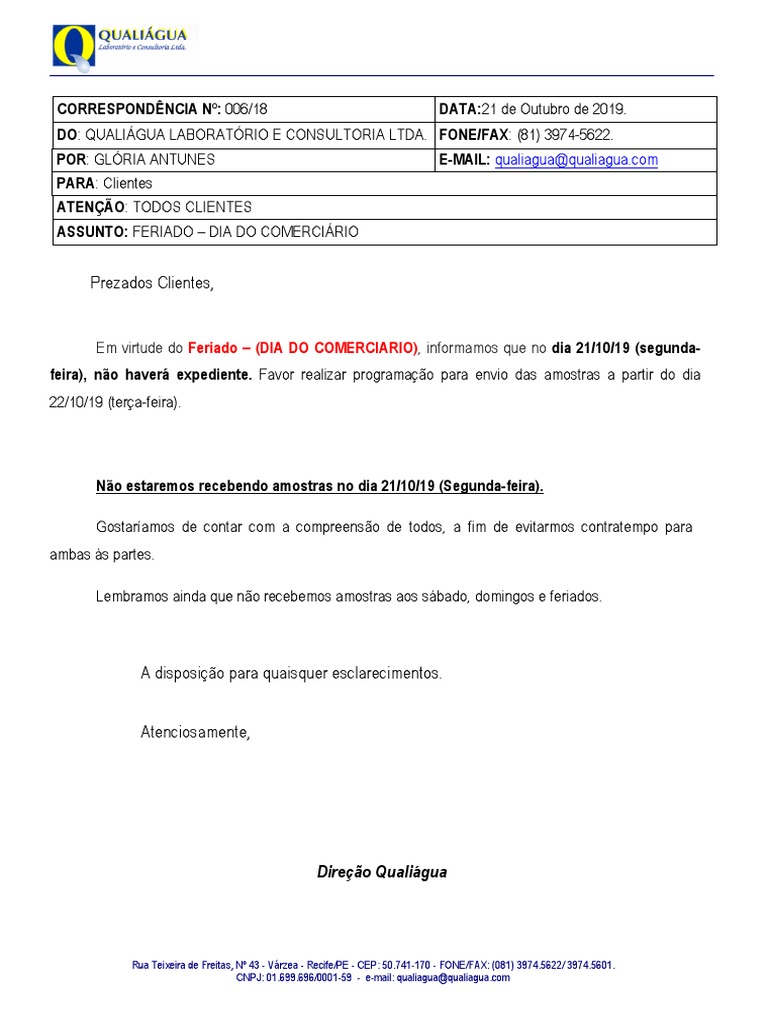 QUALIÁGUA
Laboratório e Consultoria Ltda.

| CORRESPONDÊNCIA Nº: 006/18 | DATA:21 de Outubro de 2019. |
|---|---|
| DO: QUALIÁGUA LABORATÓRIO E CONSULTORIA LTDA. | FONE/FAX: (81) 3974-5622. |
| POR: GLÓRIA ANTUNES | E-MAIL: qualiagua@qualiagua.com |
| PARA: Clientes | |
| ATENÇÃO: TODOS CLIENTES | |
| ASSUNTO: FERIADO – DIA DO COMERCIÁRIO | |

Prezados Clientes,

Em virtude do Feriado – (DIA DO COMERCIARIO), informamos que no dia 21/10/19 (segunda-feira), não haverá expediente. Favor realizar programação para envio das amostras a partir do dia 22/10/19 (terça-feira).

Não estaremos recebendo amostras no dia 21/10/19 (Segunda-feira).

Gostaríamos de contar com a compreensão de todos, a fim de evitarmos contratempo para ambas às partes.

Lembramos ainda que não recebemos amostras aos sábado, domingos e feriados.

A disposição para quaisquer esclarecimentos.

Atenciosamente,

Direção Qualiágua

Rua Teixeira de Freitas, Nº 43 - Várzea - Recife/PE - CEP: 50.741-170 - FONE/FAX: (081) 3974.5622/ 3974.5601.
CNPJ: 01.699.696/0001-59 - e-mail: qualiagua@qualiagua.com